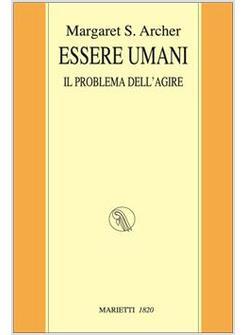 Margaret S. Archer

ESSERE UMANI

IL PROBLEMA DELL'AGIRE

MARIETTI 1820